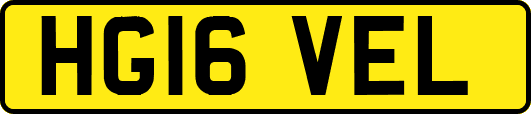 HG16 VEL